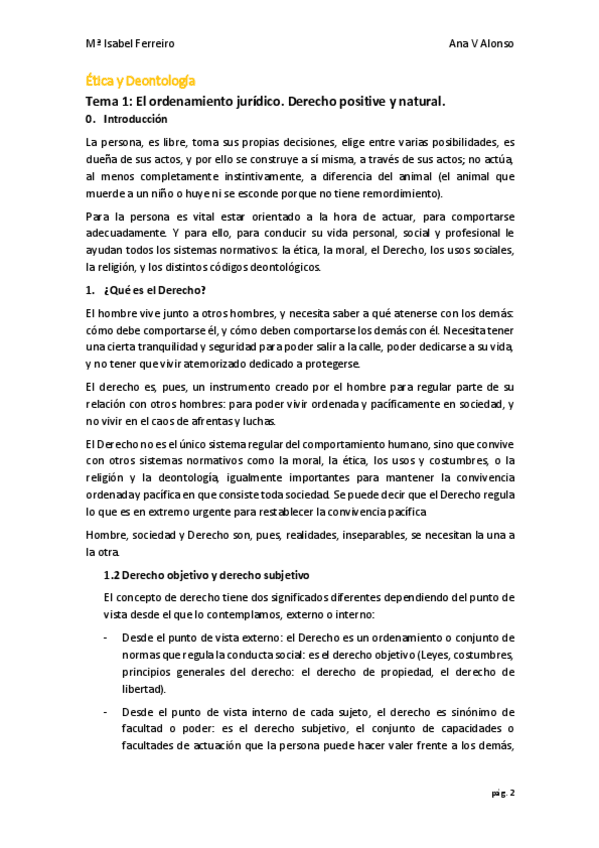 Mª Isabel Ferreiro

Ana V Alonso

Ética y Deontología

Tema 1: El ordenamiento jurídico. Derecho positive y natural.

0. Introducción

La persona, es libre, toma sus propias decisiones, elige entre varias posibilidades, es dueña de sus actos, y por ello se construye a sí misma, a través de sus actos; no actúa, al menos completamente instintivamente, a diferencia del animal (el animal que muerde a un niño o huye ni se esconde porque no tiene remordimiento).

Para la persona es vital estar orientado a la hora de actuar, para comportarse adecuadamente. Y para ello, para conducir su vida personal, social y profesional le ayudan todos los sistemas normativos: la ética, la moral, el Derecho, los usos sociales, la religión, y los distintos códigos deontológicos.

1. ¿Qué es el Derecho?

El hombre vive junto a otros hombres, y necesita saber a qué atenerse con los demás: cómo debe comportarse él, y cómo deben comportarse los demás con él. Necesita tener una cierta tranquilidad y seguridad para poder salir a la calle, poder dedicarse a su vida, y no tener que vivir atemorizado dedicado a protegerse.

El derecho es, pues, un instrumento creado por el hombre para regular parte de su relación con otros hombres: para poder vivir ordenada y pacíficamente en sociedad, y no vivir en el caos de afrentas y luchas.

El Derecho no es el único sistema regular del comportamiento humano, sino que convive con otros sistemas normativos como la moral, la ética, los usos y costumbres, o la religión y la deontología, igualmente importantes para mantener la convivencia ordenada y pacífica en que consiste toda sociedad. Se puede decir que el Derecho regula lo que es en extremo urgente para restablecer la convivencia pacífica

Hombre, sociedad y Derecho son, pues, realidades, inseparables, se necesitan la una a la otra.

1.2 Derecho objetivo y derecho subjetivo

El concepto de derecho tiene dos significados diferentes dependiendo del punto de vista desde el que lo contemplamos, externo o interno:

- Desde el punto de vista externo: el Derecho es un ordenamiento o conjunto de normas que regula la conducta social: es el derecho objetivo (Leyes, costumbres, principios generales del derecho: el derecho de propiedad, el derecho de libertad).

- Desde el punto de vista interno de cada sujeto, el derecho es sinónimo de facultad o poder: es el derecho subjetivo, el conjunto de capacidades o facultades de actuación que la persona puede hacer valer frente a los demás,

pág. 2